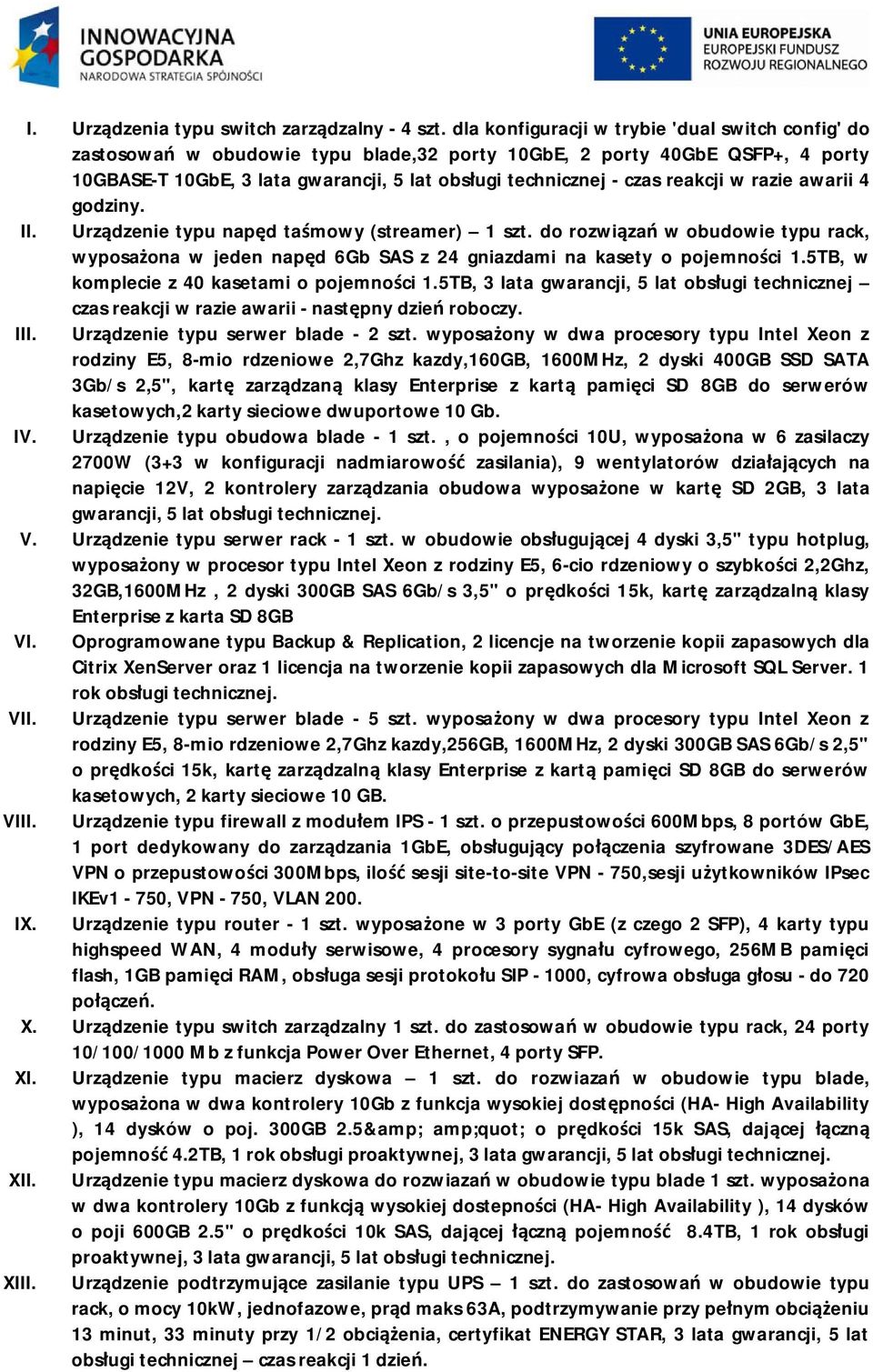 INNOWACYJNA GOSPODARKA
NARODOWA STRATEGIA SPÓJNOŚCI

UNIA EUROPEJSKA
EUROPEJSKI FUNDUSZ ROZWOJU REGIONALNEGO

I. Urządzenia typu switch zarządzalny - 4 szt. dla konfiguracji w trybie 'dual switch config' do zastosowań w obudowie typu blade,32 porty 10GbE, 2 porty 40GbE QSFP+, 4 porty 10GBASE-T 10GbE, 3 lata gwarancji, 5 lat obsługi technicznej - czas reakcji w razie awarii 4 godziny.

II. Urządzenie typu napęd taśmowy (streamer) – 1 szt. do rozwiązań w obudowie typu rack, wyposażona w jeden napęd 6Gb SAS z 24 gniazdami na kasety o pojemności 1.5TB, w komplecie z 40 kasetami o pojemności 1.5TB, 3 lata gwarancji, 5 lat obsługi technicznej – czas reakcji w razie awarii - następny dzień roboczy.

III. Urządzenie typu serwer blade - 2 szt. wyposażony w dwa procesory typu Intel Xeon z rodziny E5, 8-mio rdzeniowe 2,7Ghz kazdy,160GB, 1600MHz, 2 dyski 400GB SSD SATA 3Gb/s 2,5", kartę zarządzaną klasy Enterprise z kartą pamięci SD 8GB do serwerów kasetowych,2 karty sieciowe dwuportowe 10 Gb.

IV. Urządzenie typu obudowa blade - 1 szt. , o pojemności 10U, wyposażona w 6 zasilaczy 2700W (3+3 w konfiguracji nadmiarowość zasilania), 9 wentylatorów działających na napięcie 12V, 2 kontrolery zarządzania obudowa wyposażone w kartę SD 2GB, 3 lata gwarancji, 5 lat obsługi technicznej.

V. Urządzenie typu serwer rack - 1 szt. w obudowie obsługującej 4 dyski 3,5" typu hotplug, wyposażony w procesor typu Intel Xeon z rodziny E5, 6-cio rdzeniowy o szybkości 2,2Ghz, 32GB,1600MHz , 2 dyski 300GB SAS 6Gb/s 3,5" o prędkości 15k, kartę zarządzalną klasy Enterprise z karta SD 8GB

VI. Oprogramowane typu Backup & Replication, 2 licencje na tworzenie kopii zapasowych dla Citrix XenServer oraz 1 licencja na tworzenie kopii zapasowych dla Microsoft SQL Server. 1 rok obsługi technicznej.

VII. Urządzenie typu serwer blade - 5 szt. wyposażony w dwa procesory typu Intel Xeon z rodziny E5, 8-mio rdzeniowe 2,7Ghz kazdy,256GB, 1600MHz, 2 dyski 300GB SAS 6Gb/s 2,5" o prędkości 15k, kartę zarządzalną klasy Enterprise z kartą pamięci SD 8GB do serwerów kasetowych, 2 karty sieciowe 10 GB.

VIII. Urządzenie typu firewall z modułem IPS - 1 szt. o przepustowości 600Mbps, 8 portów GbE, 1 port dedykowany do zarządzania 1GbE, obsługujący połączenia szyfrowane 3DES/AES VPN o przepustowości 300Mbps, ilość sesji site-to-site VPN - 750,sesji użytkowników IPsec IKEv1 - 750, VPN - 750, VLAN 200.

IX. Urządzenie typu router - 1 szt. wyposażone w 3 porty GbE (z czego 2 SFP), 4 karty typu highspeed WAN, 4 moduły serwisowe, 4 procesory sygnału cyfrowego, 256MB pamięci flash, 1GB pamięci RAM, obsługa sesji protokołu SIP - 1000, cyfrowa obsługa głosu - do 720 połączeń.

X. Urządzenie typu switch zarządzalny 1 szt. do zastosowań w obudowie typu rack, 24 porty 10/100/1000 Mb z funkcja Power Over Ethernet, 4 porty SFP.

XI. Urządzenie typu macierz dyskowa – 1 szt. do rozwiazań w obudowie typu blade, wyposażona w dwa kontrolery 10Gb z funkcja wysokiej dostępności (HA- High Availability ), 14 dysków o poj. 300GB 2.5&amp; amp;quot; o prędkości 15k SAS, dającej łączną pojemność 4.2TB, 1 rok obsługi proaktywnej, 3 lata gwarancji, 5 lat obsługi technicznej.

XII. Urządzenie typu macierz dyskowa do rozwiazań w obudowie typu blade 1 szt. wyposażona w dwa kontrolery 10Gb z funkcją wysokiej dostepności (HA- High Availability ), 14 dysków o poji 600GB 2.5" o prędkości 10k SAS, dającej łączną pojemność 8.4TB, 1 rok obsługi proaktywnej, 3 lata gwarancji, 5 lat obsługi technicznej.

XIII. Urządzenie podtrzymujące zasilanie typu UPS – 1 szt. do zastosowań w obudowie typu rack, o mocy 10kW, jednofazowe, prąd maks 63A, podtrzymywanie przy pełnym obciążeniu 13 minut, 33 minuty przy 1/2 obciążenia, certyfikat ENERGY STAR, 3 lata gwarancji, 5 lat obsługi technicznej – czas reakcji 1 dzień.